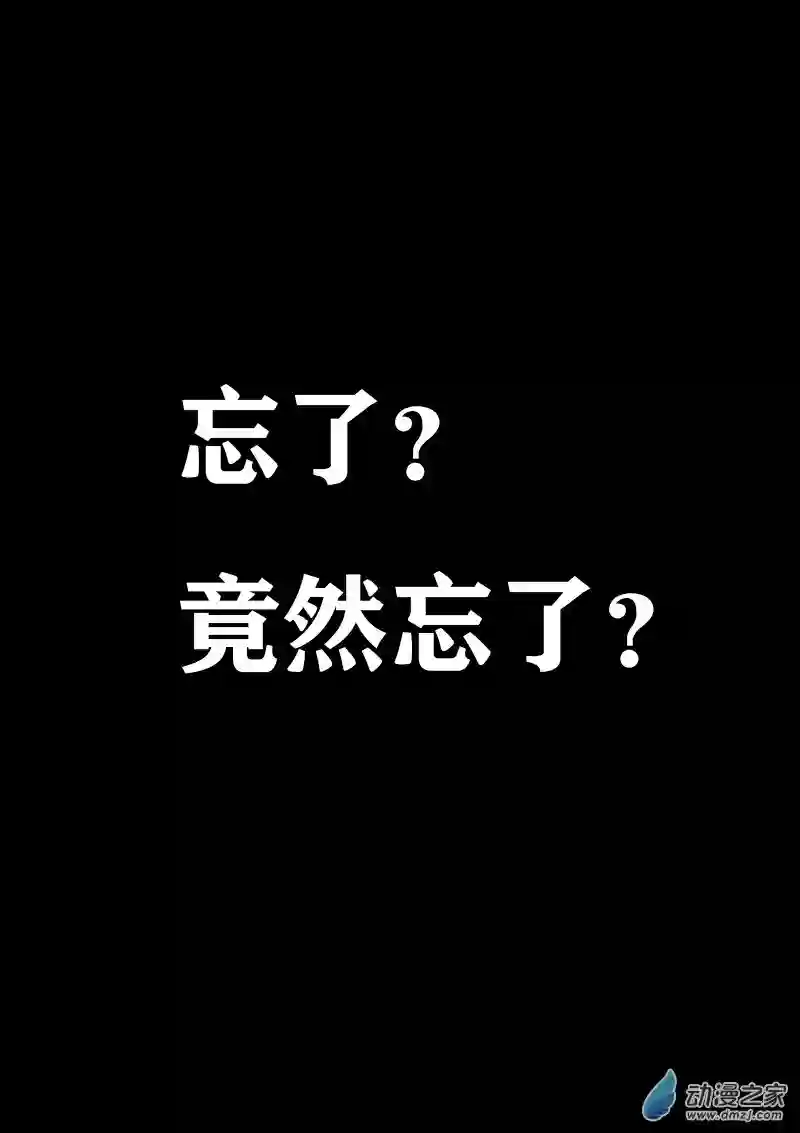 忘了？

竟然忘了？

动漫之家
www.dmzj.com